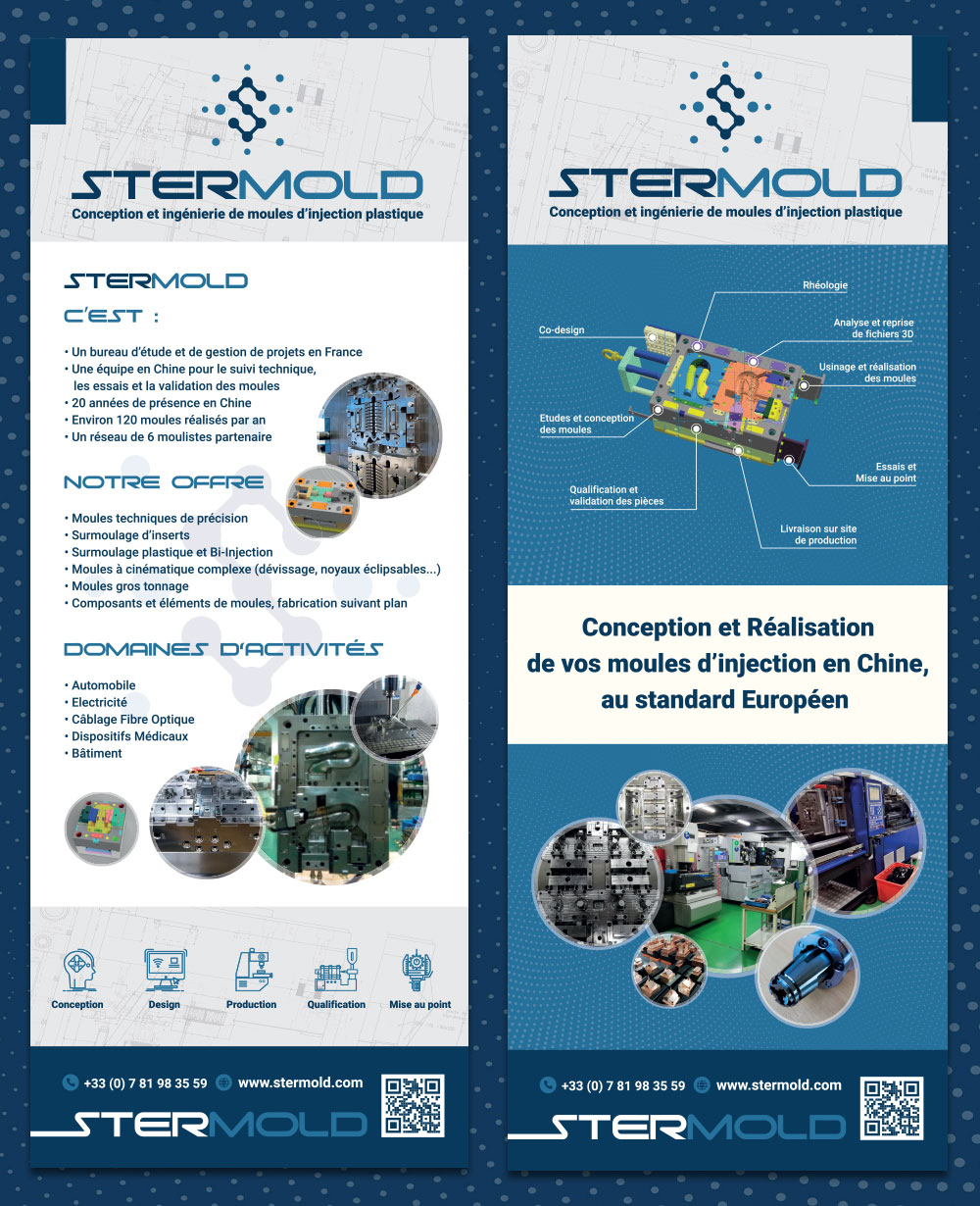 STERMOLD
Conception et ingénierie de moules d'injection plastique

STERMOLD
C'EST :

• Un bureau d'étude et de gestion de projets en France
• Une équipe en Chine pour le suivi technique, les essais et la validation des moules
• 20 années de présence en Chine
• Environ 120 moules réalisés par an
• Un réseau de 6 moulistes partenaire

NOTRE OFFRE

• Moules techniques de précision
• Surmoulage d'inserts
• Surmoulage plastique et Bi-Injection
• Moules à cinématique complexe (dévissage, noyaux éclipsables...)
• Moules gros tonnage
• Composants et éléments de moules, fabrication suivant plan

DOMAINES D'ACTIVITÉS

• Automobile
• Electricité
• Câblage Fibre Optique
• Dispositifs Médicaux
• Bâtiment

Conception
Design
Production
Qualification
Mise au point

+33 (0) 7 81 98 35 59
www.stermold.com
STERMOLD

STERMOLD
Conception et ingénierie de moules d'injection plastique

Rhéologie
Co-design
Analyse et reprise de fichiers 3D
Usinage et réalisation des moules
Etudes et conception des moules
Essais et Mise au point
Qualification et validation des pièces
Livraison sur site de production

Conception et Réalisation de vos moules d'injection en Chine, au standard Européen

+33 (0) 7 81 98 35 59
www.stermold.com
STERMOLD